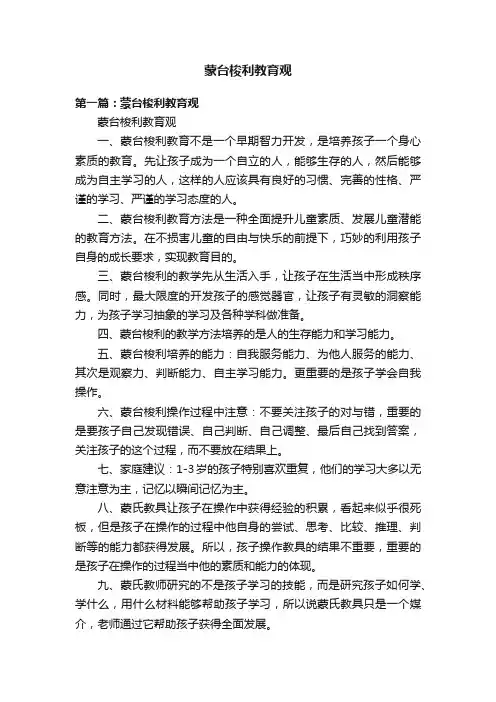 蒙台梭利教育观

第一篇：蒙台梭利教育观

蒙台梭利教育观

一、蒙台梭利教育不是一个早期智力开发，是培养孩子一个身心素质的教育。先让孩子成为一个自立的人，能够生存的人，然后能够成为自主学习的人，这样的人应该具有良好的习惯、完善的性格、严谨的学习、严谨的学习态度的人。

二、蒙台梭利教育方法是一种全面提升儿童素质、发展儿童潜能的教育方法。在不损害儿童的自由与快乐的前提下，巧妙的利用孩子自身的成长要求，实现教育目的。

三、蒙台梭利的教学先从生活入手，让孩子在生活当中形成秩序感。同时，最大限度的开发孩子的感觉器官，让孩子有灵敏的洞察能力，为孩子学习抽象的学习及各种学科做准备。

四、蒙台梭利的教学方法培养的是人的生存能力和学习能力。

五、蒙台梭利培养的能力：自我服务能力、为他人服务的能力、其次是观察力、判断能力、自主学习能力。更重要的是孩子学会自我操作。

六、蒙台梭利操作过程中注意：不要关注孩子的对与错，重要的是要孩子自己发现错误、自己判断、自己调整、最后自己找到答案，关注孩子的这个过程，而不要放在结果上。

七、家庭建议：1-3岁的孩子特别喜欢重复，他们的学习大多以无意注意为主，记忆以瞬间记忆为主。

八、蒙氏教具让孩子在操作中获得经验的积累，看起来似乎很死板，但是孩子在操作的过程中他自身的尝试、思考、比较、推理、判断等的能力都获得发展。所以，孩子操作教具的结果不重要，重要的是孩子在操作的过程当中他的素质和能力的体现。

九、蒙氏教师研究的不是孩子学习的技能，而是研究孩子如何学、学什么，用什么材料能够帮助孩子学习，所以说蒙氏教具只是一个媒介，老师通过它帮助孩子获得全面发展。